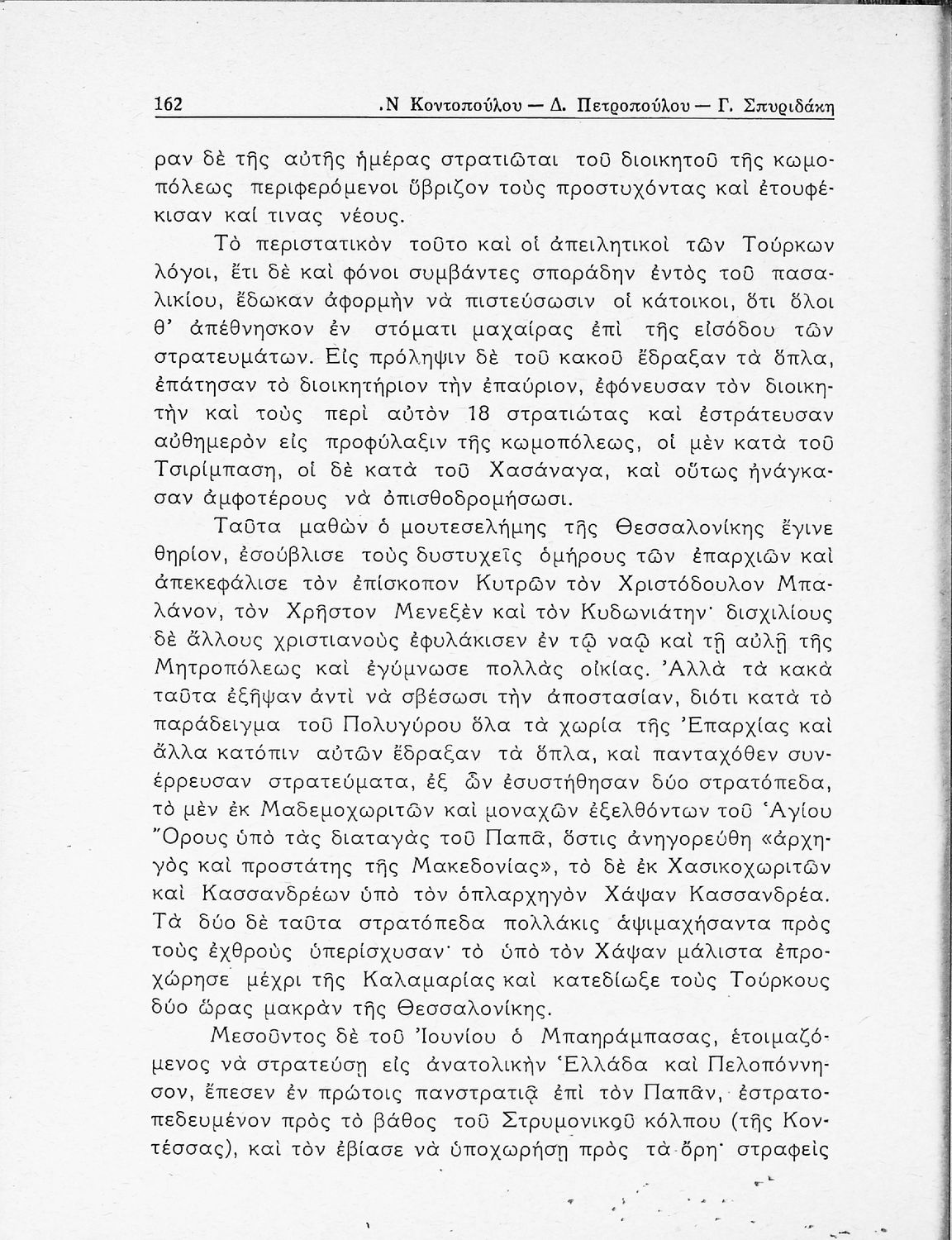 162 .Ν Κοντοπούλου — Δ. Πετροπούλου — Γ. Σπυριδάκη

ραν δὲ τῆς αὐτῆς ἡμέρας στρατιῶται τοῦ διοικητοῦ τῆς κωμοπόλεως περιφερόμενοι ὕβριζον τοὺς προστυχόντας καὶ ἐτουφέκισαν καί τινας νέους.

Τὸ περιστατικὸν τοῦτο καὶ οἱ ἀπειλητικοὶ τῶν Τούρκων λόγοι, ἔτι δὲ καὶ φόνοι συμβάντες σποράδην ἐντὸς τοῦ πασαλικίου, ἔδωκαν ἀφορμὴν νὰ πιστεύσωσιν οἱ κάτοικοι, ὅτι ὅλοι θ' ἀπέθνησκον ἐν στόματι μαχαίρας ἐπὶ τῆς εἰσόδου τῶν στρατευμάτων. Εἰς πρόληψιν δὲ τοῦ κακοῦ ἔδραξαν τὰ ὅπλα, ἐπάτησαν τὸ διοικητήριον τὴν ἐπαύριον, ἐφόνευσαν τὸν διοικητὴν καὶ τοὺς περὶ αὐτὸν 18 στρατιώτας καὶ ἐστράτευσαν αὐθημερὸν εἰς προφύλαξιν τῆς κωμοπόλεως, οἱ μὲν κατὰ τοῦ Τσιρίμπαση, οἱ δὲ κατὰ τοῦ Χασάναγα, καὶ οὕτως ἠνάγκασαν ἀμφοτέρους νὰ ὀπισθοδρομήσωσι.

Ταῦτα μαθὼν ὁ μουτεσελήμης τῆς Θεσσαλονίκης ἔγινε θηρίον, ἐσούβλισε τοὺς δυστυχεῖς ὁμήρους τῶν ἐπαρχιῶν καὶ ἀπεκεφάλισε τὸν ἐπίσκοπον Κυτρῶν τὸν Χριστόδουλον Μπαλάνον, τὸν Χρῆστον Μενεξὲν καὶ τὸν Κυδωνιάτην· δισχιλίους δὲ ἄλλους χριστιανοὺς ἐφυλάκισεν ἐν τῷ ναῷ καὶ τῇ αὐλῇ τῆς Μητροπόλεως καὶ ἐγύμνωσε πολλὰς οἰκίας. Ἀλλὰ τὰ κακὰ ταῦτα ἐξῆψαν ἀντὶ νὰ σβέσωσι τὴν ἀποστασίαν, διότι κατὰ τὸ παράδειγμα τοῦ Πολυγύρου ὅλα τὰ χωρία τῆς Ἐπαρχίας καὶ ἄλλα κατόπιν αὐτῶν ἔδραξαν τὰ ὅπλα, καὶ πανταχόθεν συνέρρευσαν στρατεύματα, ἐξ ὧν ἐσυστήθησαν δύο στρατόπεδα, τὸ μὲν ἐκ Μαδεμοχωριτῶν καὶ μοναχῶν ἐξελθόντων τοῦ Ἁγίου Ὄρους ὑπὸ τὰς διαταγὰς τοῦ Παπᾶ, ὅστις ἀνηγορεύθη «ἀρχηγὸς καὶ προστάτης τῆς Μακεδονίας», τὸ δὲ ἐκ Χασικοχωριτῶν καὶ Κασσανδρέων ὑπὸ τὸν ὁπλαρχηγὸν Χάψαν Κασσανδρέα. Τὰ δύο δὲ ταῦτα στρατόπεδα πολλάκις ἀψιμαχήσαντα πρὸς τοὺς ἐχθροὺς ὑπερίσχυσαν· τὸ ὑπὸ τὸν Χάψαν μάλιστα ἐπροχώρησε μέχρι τῆς Καλαμαρίας καὶ κατεδίωξε τοὺς Τούρκους δύο ὥρας μακρὰν τῆς Θεσσαλονίκης.

Μεσοῦντος δὲ τοῦ Ἰουνίου ὁ Μπαηράμπασας, ἑτοιμαζόμενος νὰ στρατεύσῃ εἰς ἀνατολικὴν Ἑλλάδα καὶ Πελοπόννησον, ἔπεσεν ἐν πρώτοις πανστρατιᾷ ἐπὶ τὸν Παπᾶν, ἐστρατοπεδευμένον πρὸς τὸ βάθος τοῦ Στρυμονικοῦ κόλπου (τῆς Κοντέσσας), καὶ τὸν ἐβίασε νὰ ὑποχωρήσῃ πρὸς τὰ ὄρη· στραφεὶς